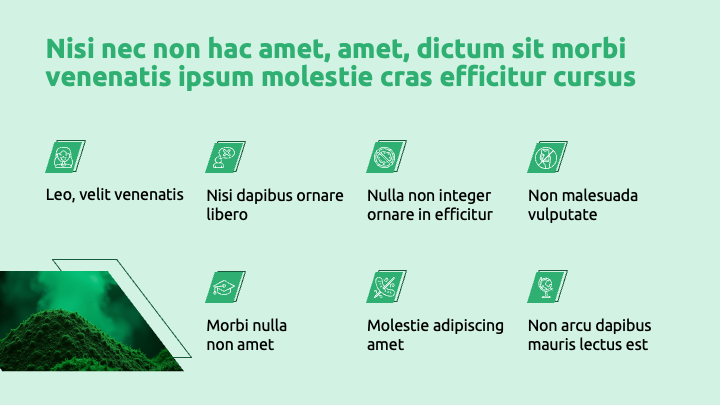 Nisi nec non hac amet, amet, dictum sit morbi venenatis ipsum molestie cras efficitur cursus

Leo, velit venenatis

Nisi dapibus ornare libero

Nulla non integer ornare in efficitur

Non malesuada vulputate

Morbi nulla non amet

Molestie adipiscing amet

Non arcu dapibus mauris lectus est